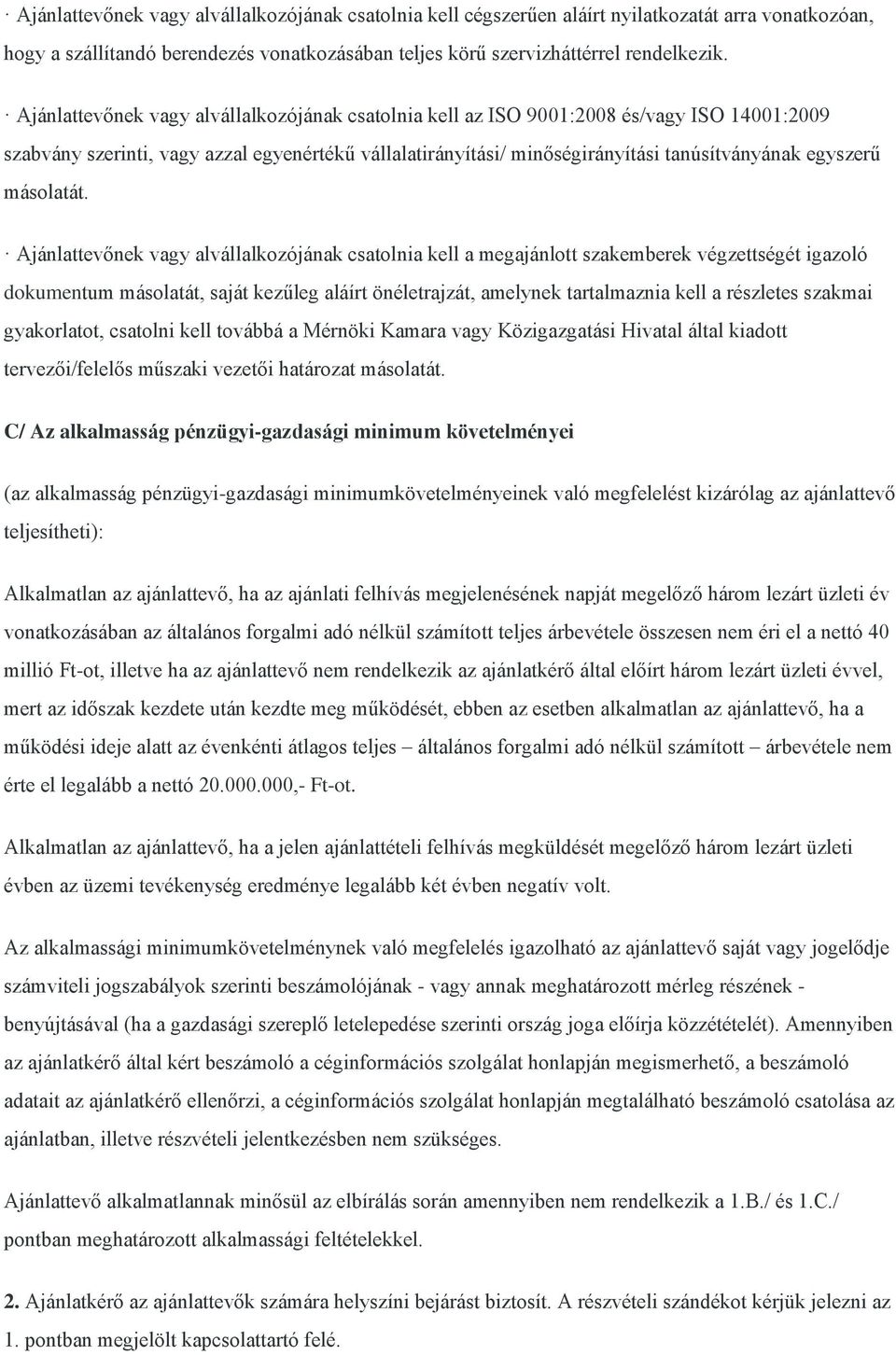 · Ajánlattevőnek vagy alvállalkozójának csatolnia kell cégszerűen aláírt nyilatkozatát arra vonatkozóan, hogy a szállítandó berendezés vonatkozásában teljes körű szervizháttérrel rendelkezik.

· Ajánlattevőnek vagy alvállalkozójának csatolnia kell az ISO 9001:2008 és/vagy ISO 14001:2009 szabvány szerinti, vagy azzal egyenértékű vállalatirányítási/ minőségirányítási tanúsítványának egyszerű másolatát.

· Ajánlattevőnek vagy alvállalkozójának csatolnia kell a megajánlott szakemberek végzettségét igazoló dokumentum másolatát, saját kezűleg aláírt önéletrajzát, amelynek tartalmaznia kell a részletes szakmai gyakorlatot, csatolni kell továbbá a Mérnöki Kamara vagy Közigazgatási Hivatal által kiadott tervezői/felelős műszaki vezetői határozat másolatát.

C/ Az alkalmasság pénzügyi-gazdasági minimum követelményei

(az alkalmasság pénzügyi-gazdasági minimumkövetelményeinek való megfelelést kizárólag az ajánlattevő teljesítheti):

Alkalmatlan az ajánlattevő, ha az ajánlati felhívás megjelenésének napját megelőző három lezárt üzleti év vonatkozásában az általános forgalmi adó nélkül számított teljes árbevétele összesen nem éri el a nettó 40 millió Ft-ot, illetve ha az ajánlattevő nem rendelkezik az ajánlatkérő által előírt három lezárt üzleti évvel, mert az időszak kezdete után kezdte meg működését, ebben az esetben alkalmatlan az ajánlattevő, ha a működési ideje alatt az évenkénti átlagos teljes – általános forgalmi adó nélkül számított – árbevétele nem érte el legalább a nettó 20.000.000,- Ft-ot.

Alkalmatlan az ajánlattevő, ha a jelen ajánlattételi felhívás megküldését megelőző három lezárt üzleti évben az üzemi tevékenység eredménye legalább két évben negatív volt.

Az alkalmassági minimumkövetelménynek való megfelelés igazolható az ajánlattevő saját vagy jogelődje számviteli jogszabályok szerinti beszámolójának - vagy annak meghatározott mérleg részének - benyújtásával (ha a gazdasági szereplő letelepedése szerinti ország joga előírja közzétételét). Amennyiben az ajánlatkérő által kért beszámoló a céginformációs szolgálat honlapján megismerhető, a beszámoló adatait az ajánlatkérő ellenőrzi, a céginformációs szolgálat honlapján megtalálható beszámoló csatolása az ajánlatban, illetve részvételi jelentkezésben nem szükséges.

Ajánlattevő alkalmatlannak minősül az elbírálás során amennyiben nem rendelkezik a 1.B./ és 1.C./ pontban meghatározott alkalmassági feltételekkel.

2. Ajánlatkérő az ajánlattevők számára helyszíni bejárást biztosít. A részvételi szándékot kérjük jelezni az 1. pontban megjelölt kapcsolattartó felé.